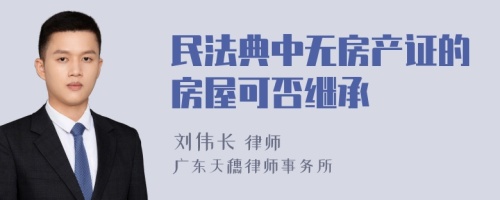 民法典中无房产证的房屋可否继承

刘伟长 律师
广东天穗律师事务所